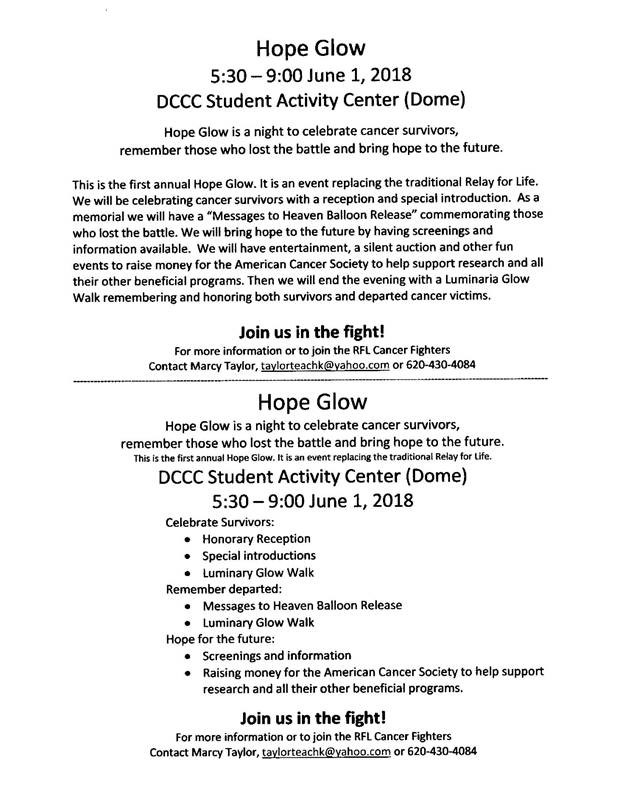 Hope Glow
5:30 – 9:00 June 1, 2018
DCCC Student Activity Center (Dome)

Hope Glow is a night to celebrate cancer survivors, remember those who lost the battle and bring hope to the future.

This is the first annual Hope Glow. It is an event replacing the traditional Relay for Life. We will be celebrating cancer survivors with a reception and special introduction. As a memorial we will have a "Messages to Heaven Balloon Release" commemorating those who lost the battle. We will bring hope to the future by having screenings and information available. We will have entertainment, a silent auction and other fun events to raise money for the American Cancer Society to help support research and all their other beneficial programs. Then we will end the evening with a Luminaria Glow Walk remembering and honoring both survivors and departed cancer victims.

Join us in the fight!
For more information or to join the RFL Cancer Fighters
Contact Marcy Taylor, taylorteachk@yahoo.com or 620-430-4084

Hope Glow
Hope Glow is a night to celebrate cancer survivors, remember those who lost the battle and bring hope to the future.
This is the first annual Hope Glow. It is an event replacing the traditional Relay for Life.
DCCC Student Activity Center (Dome)
5:30 – 9:00 June 1, 2018
Celebrate Survivors:
• Honorary Reception
• Special introductions
• Luminary Glow Walk
Remember departed:
• Messages to Heaven Balloon Release
• Luminary Glow Walk
Hope for the future:
• Screenings and information
• Raising money for the American Cancer Society to help support research and all their other beneficial programs.

Join us in the fight!
For more information or to join the RFL Cancer Fighters
Contact Marcy Taylor, taylorteachk@yahoo.com or 620-430-4084